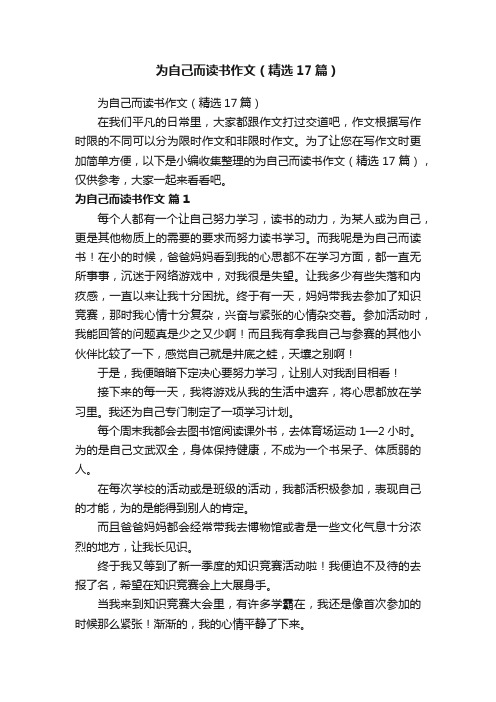 为自己而读书作文（精选17篇）

为自己而读书作文（精选17篇）

在我们平凡的日常里，大家都跟作文打过交道吧，作文根据写作时限的不同可以分为限时作文和非限时作文。为了让您在写作文时更加简单方便，以下是小编收集整理的为自己而读书作文（精选17篇），仅供参考，大家一起来看看吧。

为自己而读书作文 篇1

每个人都有一个让自己努力学习，读书的动力，为某人或为自己，更是其他物质上的需要的要求而努力读书学习。而我呢是为自己而读书！在小的时候，爸爸妈妈看到我的心思都不在学习方面，都一直无所事事，沉迷于网络游戏中，对我很是失望。让我多少有些失落和内疚感，一直以来让我十分困扰。终于有一天，妈妈带我去参加了知识竞赛，那时我心情十分复杂，兴奋与紧张的心情杂交着。参加活动时，我能回答的问题真是少之又少啊！而且我有拿我自己与参赛的其他小伙伴比较了一下，感觉自己就是井底之蛙，天壤之别啊！

于是，我便暗暗下定决心要努力学习，让别人对我刮目相看！

接下来的每一天，我将游戏从我的生活中遗弃，将心思都放在学习里。我还为自己专门制定了一项学习计划。

每个周末我都会去图书馆阅读课外书，去体育场运动1—2小时。为的是自己文武双全，身体保持健康，不成为一个书呆子、体质弱的人。

在每次学校的活动或是班级的活动，我都活积极参加，表现自己的才能，为的是能得到别人的肯定。

而且爸爸妈妈都会经常带我去博物馆或者是一些文化气息十分浓烈的地方，让我长见识。

终于我又等到了新一季度的知识竞赛活动啦！我便迫不及待的去报了名，希望在知识竞赛会上大展身手。

当我来到知识竞赛大会里，有许多学霸在，我还是像首次参加的时候那么紧张！渐渐的，我的心情平静了下来。